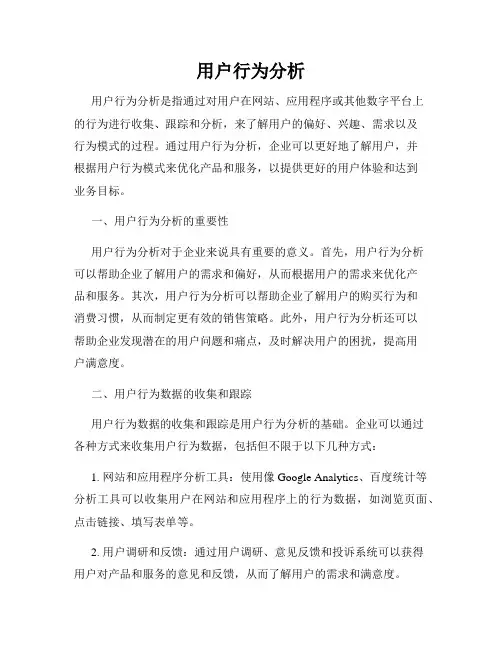 用户行为分析

用户行为分析是指通过对用户在网站、应用程序或其他数字平台上的行为进行收集、跟踪和分析，来了解用户的偏好、兴趣、需求以及行为模式的过程。通过用户行为分析，企业可以更好地了解用户，并根据用户行为模式来优化产品和服务，以提供更好的用户体验和达到业务目标。

一、用户行为分析的重要性

用户行为分析对于企业来说具有重要的意义。首先，用户行为分析可以帮助企业了解用户的需求和偏好，从而根据用户的需求来优化产品和服务。其次，用户行为分析可以帮助企业了解用户的购买行为和消费习惯，从而制定更有效的销售策略。此外，用户行为分析还可以帮助企业发现潜在的用户问题和痛点，及时解决用户的困扰，提高用户满意度。

二、用户行为数据的收集和跟踪

用户行为数据的收集和跟踪是用户行为分析的基础。企业可以通过各种方式来收集用户行为数据，包括但不限于以下几种方式：

1. 网站和应用程序分析工具：使用像 Google Analytics、百度统计等分析工具可以收集用户在网站和应用程序上的行为数据，如浏览页面、点击链接、填写表单等。

2. 用户调研和反馈：通过用户调研、意见反馈和投诉系统可以获得用户对产品和服务的意见和反馈，从而了解用户的需求和满意度。